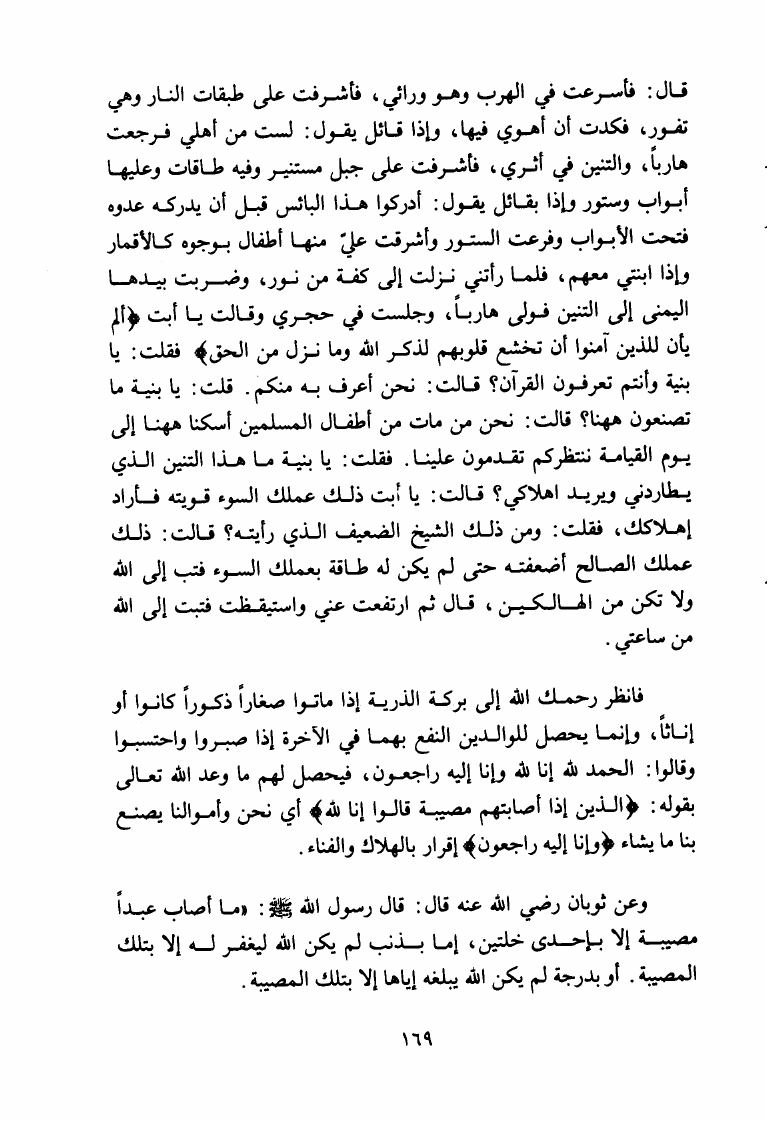 قال: فأسرعت في الهرب وهو ورائي، فأشرفت على طبقات النار وهي تفور، فكدت أن أهوي فيها، وإذا قائل يقول: لست من أهلي فرجعت هارباً، والتنين في أثري، فأشرفت على جبل مستنير وفيه طاقات وعليها أبواب وستور وإذا بقائل يقول: أدركوا هذا البائس قبل أن يدركه عدوه فتحت الأبواب وفرعت الستور وأشرقت عليّ منها أطفال بوجوه كالأقمار وإذا ابنتي معهم، فلما رأتني نزلت إلى كفة من نور، وضربت بيدها اليمنى إلى التنين فولى هارباً، وجلست في حجري وقالت يا أبت ﴿ألم يأن للذين آمنوا أن تخشع قلوبهم لذكر الله وما نزل من الحق﴾ فقلت: يا بنية وأنتم تعرفون القرآن؟ قالت: نحن أعرف به منكم. قلت: يا بنية ما تصنعون ههنا؟ قالت: نحن من مات من أطفال المسلمين أسكنا ههنا إلى يوم القيامة ننتظركم تقدمون علينا. فقلت: يا بنية ما هذا التنين الذي يطاردني ويريد اهلاكي؟ قالت: يا أبت ذلك عملك السوء قويته فأراد إهلاكك، فقلت: ومن ذلك الشيخ الضعيف الذي رأيته؟ قالت: ذلك عملك الصالح أضعفته حتى لم يكن له طاقة بعملك السوء فتب إلى الله ولا تكن من الهالكين، قال ثم ارتفعت عني واستيقظت فتبت إلى الله من ساعتي.

فانظر رحمك الله إلى بركة الذرية إذا ماتوا صغاراً ذكوراً كانوا أو إناثاً، وإنما يحصل للوالدين النفع بهما في الآخرة إذا صبروا واحتسبوا وقالوا: الحمد لله إنا لله وإنا إليه راجعون، فيحصل لهم ما وعد الله تعالى بقوله: ﴿الذين إذا أصابتهم مصيبة قالوا إنا لله﴾ أي نحن وأموالنا يصنع بنا ما يشاء ﴿وإنا إليه راجعون﴾ إقرار بالهلاك والفناء.

وعن ثوبان رضي الله عنه قال: قال رسول الله ﷺ: «ما أصاب عبداً مصيبة إلا بإحدى خلتين، إما بذنب لم يكن الله ليغفر له إلا بتلك المصيبة. أو بدرجة لم يكن الله يبلغه إياها إلا بتلك المصيبة.

١٦٩